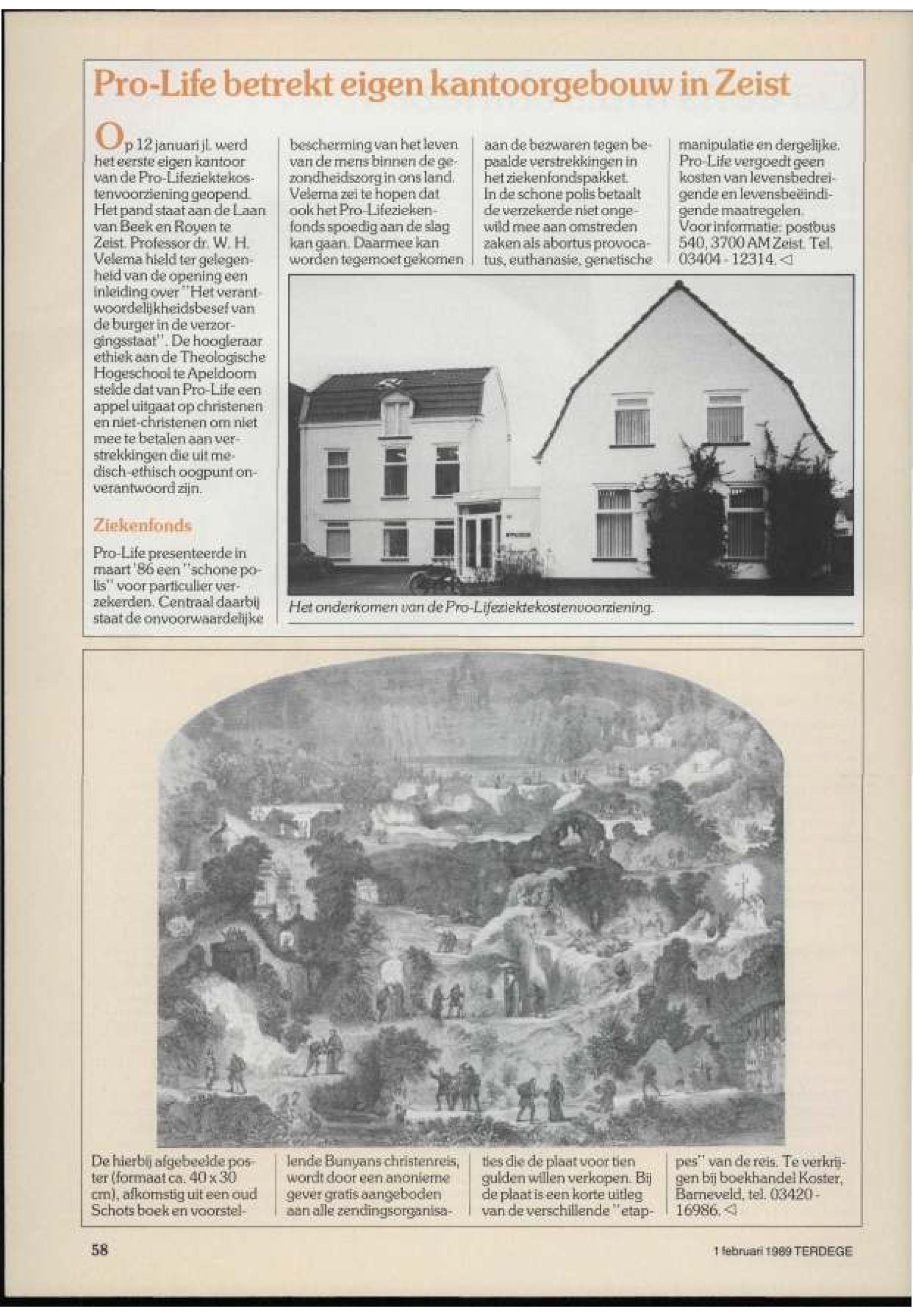 Pro-Life betrekt eigen kantoorgebouw in Zeist

Op 12 januari jl. werd het eerste eigen kantoor van de Pro-Lifeziektekostenvoorziening geopend. Het pand staat aan de Laan van Beek en Royen te Zeist. Professor dr. W. H. Velema hield ter gelegenheid van de opening een inleiding over "Het verantwoordelijkheidsbesef van de burger in de verzorgingsstaat". De hoogleraar ethiek aan de Theologische Hogeschool te Apeldoorn stelde dat van Pro-Life een appel uitgaat op christenen en niet-christenen om niet mee te betalen aan verstrekkingen die uit medisch-ethisch oogpunt onverantwoord zijn.

Ziekenfonds

Pro-Life presenteerde in maart '86 een "schone polis" voor particulier verzekerden. Centraal daarbij staat de onvoorwaardelijke bescherming van het leven van de mens binnen de gezondheidszorg in ons land. Velema zei te hopen dat ook het Pro-Lifeziekenfonds spoedig aan de slag kan gaan. Daarmee kan worden tegemoet gekomen aan de bezwaren tegen bepaalde verstrekkingen in het ziekenfondspakket. In de schone polis betaalt de verzekerde niet ongewild mee aan omstreden zaken als abortus provocatus, euthanasie, genetische manipulatie en dergelijke. Pro-Life vergoedt geen kosten van levensbedreigende en levensbeëindigende maatregelen. Voor informatie: postbus 540, 3700 AM Zeist. Tel. 03404 - 12314. ◁

Het onderkomen van de Pro-Lifeziektekostenvoorziening.

De hierbij afgebeelde poster (formaat ca. 40 x 30 cm), afkomstig uit een oud Schots boek en voorstellende Bunyans christenreis, wordt door een anonieme gever gratis aangeboden aan alle zendingsorganisaties die de plaat voor tien gulden willen verkopen. Bij de plaat is een korte uitleg van de verschillende "etappes" van de reis. Te verkrijgen bij boekhandel Koster, Barneveld, tel. 03420 - 16986. ◁

58

1 februari 1989 TERDEGE